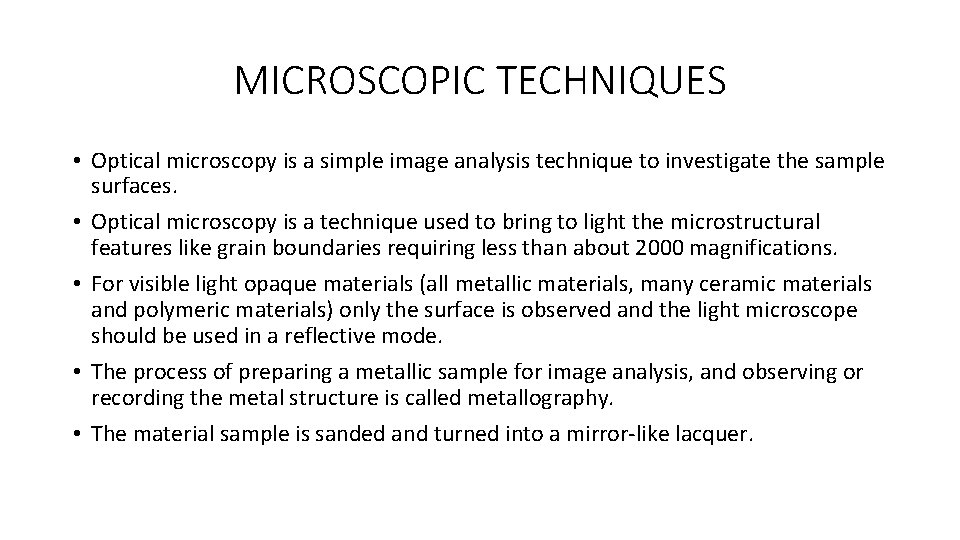 MICROSCOPIC TECHNIQUES

• Optical microscopy is a simple image analysis technique to investigate the sample surfaces.

• Optical microscopy is a technique used to bring to light the microstructural features like grain boundaries requiring less than about 2000 magnifications.

• For visible light opaque materials (all metallic materials, many ceramic materials and polymeric materials) only the surface is observed and the light microscope should be used in a reflective mode.

• The process of preparing a metallic sample for image analysis, and observing or recording the metal structure is called metallography.

• The material sample is sanded and turned into a mirror-like lacquer.